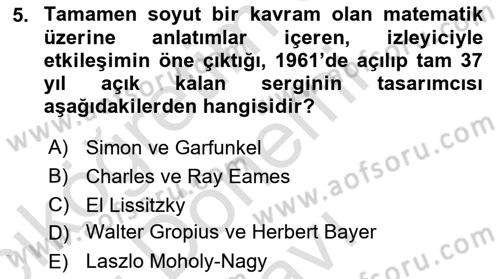 5. Tamamen soyut bir kavram olan matematik üzerine anlatımlar içeren, izleyiciyle etkileşimin öne çıktığı, 1961'de açılıp tam 37 yıl açık kalan serginin tasarımcısı aşağıdakilerden hangisidir?

A) Simon ve Garfunkel
B) Charles ve Ray Eames
C) El Lissitzky
D) Walter Gropius ve Herbert Bayer
E) Laszlo Moholy-Nagy

www.aofsoru.com
www.aofsoru.com
www.aofsoru.com